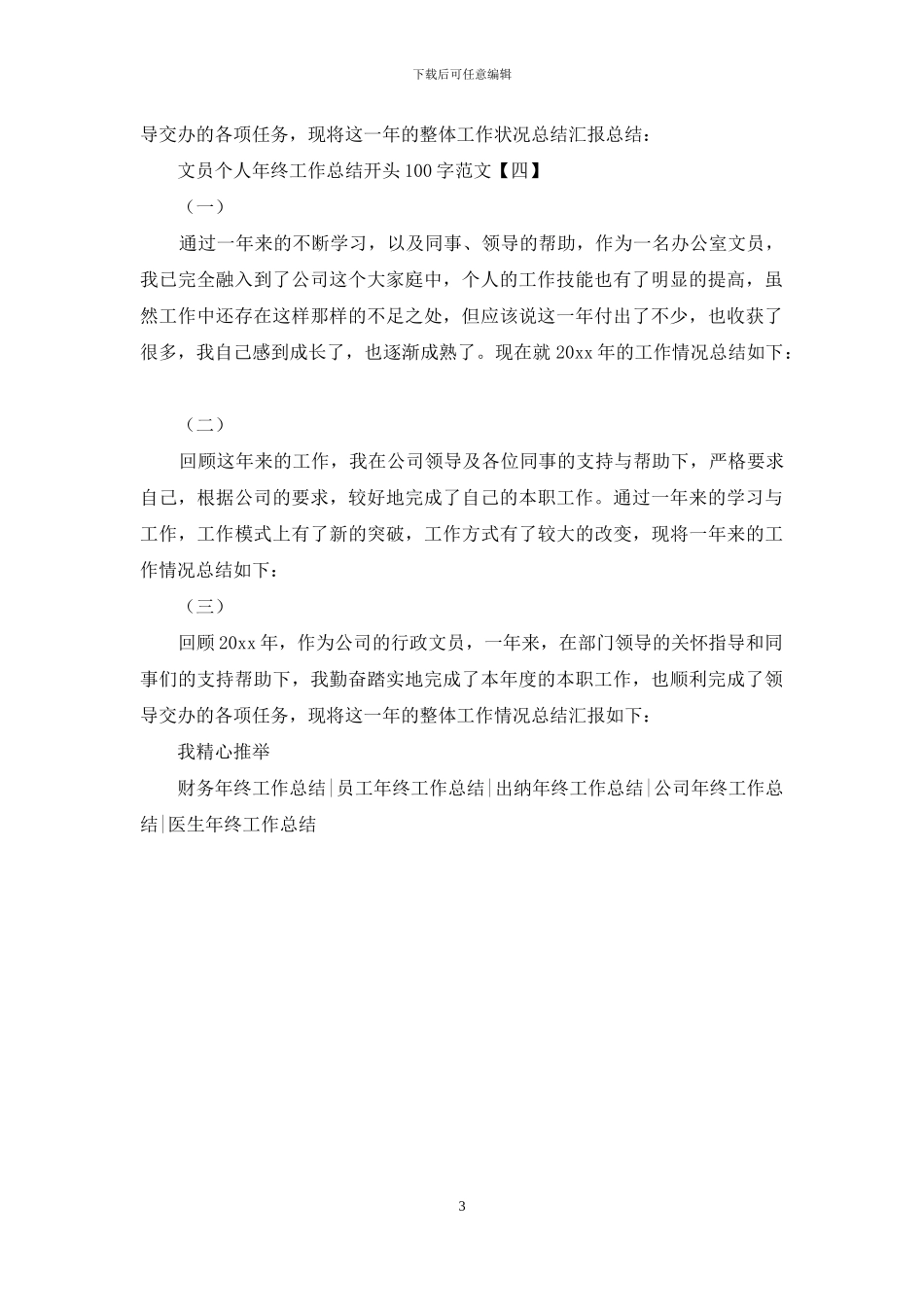 下载后可任意编辑

导交办的各项任务，现将这一年的整体工作状况总结汇报总结：

文员个人年终工作总结开头100字范文【四】

（一）

通过一年来的不断学习，以及同事、领导的帮助，作为一名办公室文员，我已完全融入到了公司这个大家庭中，个人的工作技能也有了明显的提高，虽然工作中还存在这样那样的不足之处，但应该说这一年付出了不少，也收获了很多，我自己感到成长了，也逐渐成熟了。现在就20xx年的工作情况总结如下：

（二）

回顾这年来的工作，我在公司领导及各位同事的支持与帮助下，严格要求自己，根据公司的要求，较好地完成了自己的本职工作。通过一年来的学习与工作，工作模式上有了新的突破，工作方式有了较大的改变，现将一年来的工作情况总结如下：

（三）

回顾20xx年，作为公司的行政文员，一年来，在部门领导的关怀指导和同事们的支持帮助下，我勤奋踏实地完成了本年度的本职工作，也顺利完成了领导交办的各项任务，现将这一年的整体工作情况总结汇报如下：

我精心推举

财务年终工作总结|员工年终工作总结|出纳年终工作总结|公司年终工作总结|医生年终工作总结

3